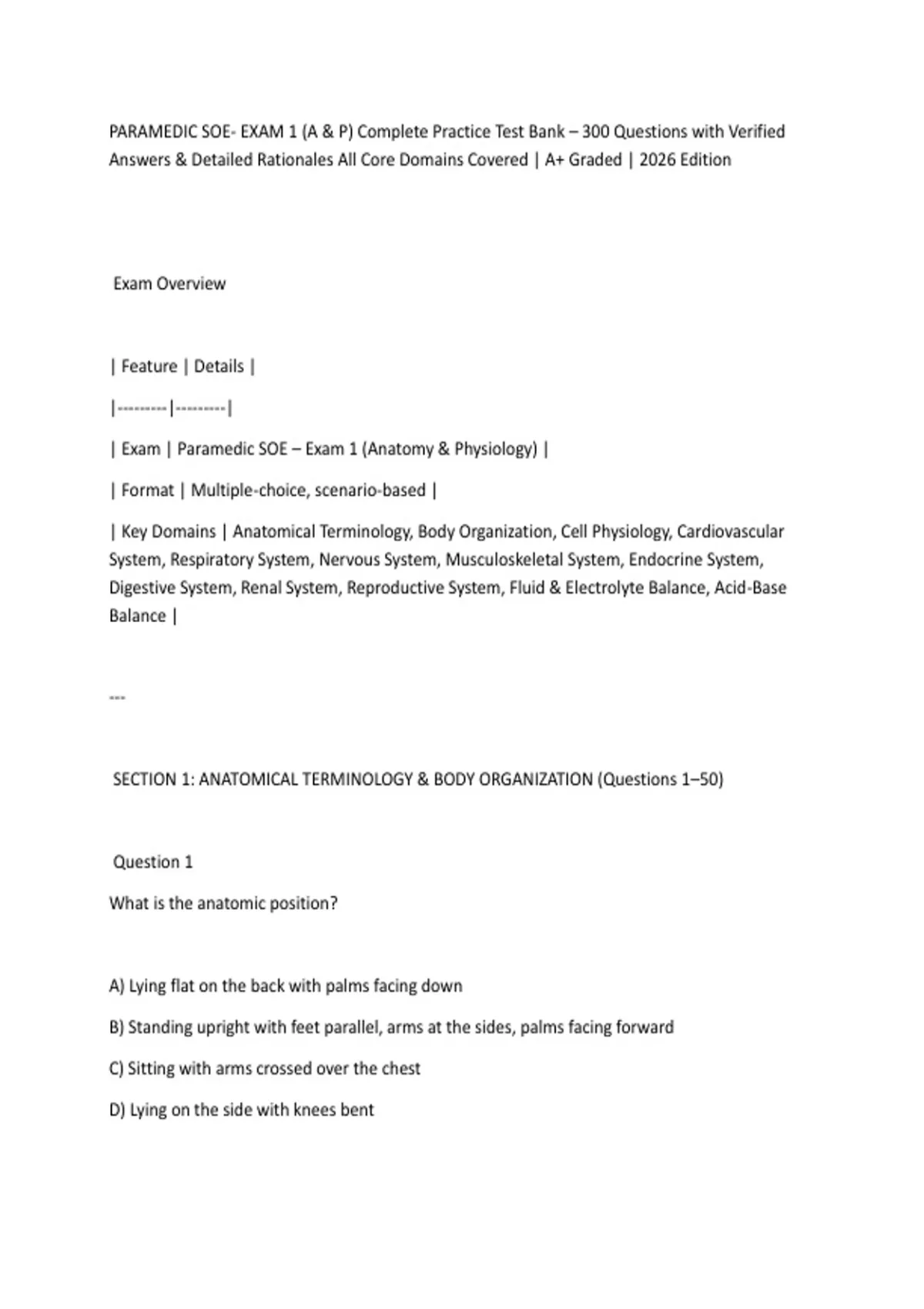 PARAMEDIC SOE- EXAM 1 (A & P) Complete Practice Test Bank – 300 Questions with Verified Answers & Detailed Rationales All Core Domains Covered | A+ Graded | 2026 Edition

Exam Overview

| Feature | Details |

|---------|---------|

| Exam | Paramedic SOE – Exam 1 (Anatomy & Physiology) |

| Format | Multiple-choice, scenario-based |

| Key Domains | Anatomical Terminology, Body Organization, Cell Physiology, Cardiovascular System, Respiratory System, Nervous System, Musculoskeletal System, Endocrine System, Digestive System, Renal System, Reproductive System, Fluid & Electrolyte Balance, Acid-Base Balance |

---

SECTION 1: ANATOMICAL TERMINOLOGY & BODY ORGANIZATION (Questions 1–50)

Question 1

What is the anatomic position?

A) Lying flat on the back with palms facing down

B) Standing upright with feet parallel, arms at the sides, palms facing forward

C) Sitting with arms crossed over the chest

D) Lying on the side with knees bent